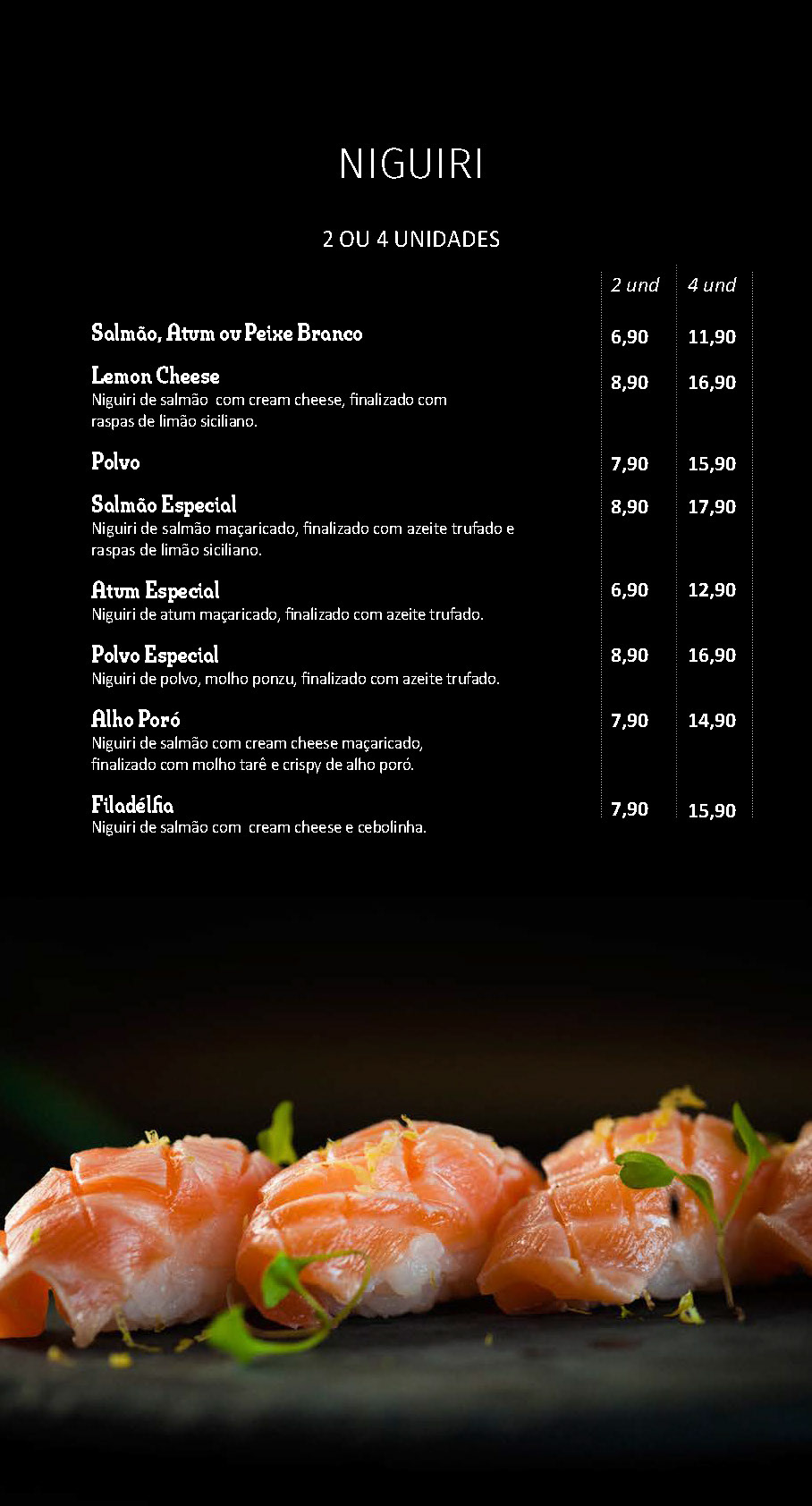 NIGUIRI

2 OU 4 UNIDADES

2 und 4 und

Salmão, Atum ou Peixe Branco 6,90 11,90

Lemon Cheese 8,90 16,90
Niguiri de salmão com cream cheese, finalizado com raspas de limão siciliano.

Polvo 7,90 15,90

Salmão Especial 8,90 17,90
Niguiri de salmão maçaricado, finalizado com azeite trufado e raspas de limão siciliano.

Atum Especial 6,90 12,90
Niguiri de atum maçaricado, finalizado com azeite trufado.

Polvo Especial 8,90 16,90
Niguiri de polvo, molho ponzu, finalizado com azeite trufado.

Alho Poró 7,90 14,90
Niguiri de salmão com cream cheese maçaricado, finalizado com molho tarê e crispy de alho poró.

Filadélfia 7,90 15,90
Niguiri de salmão com cream cheese e cebolinha.